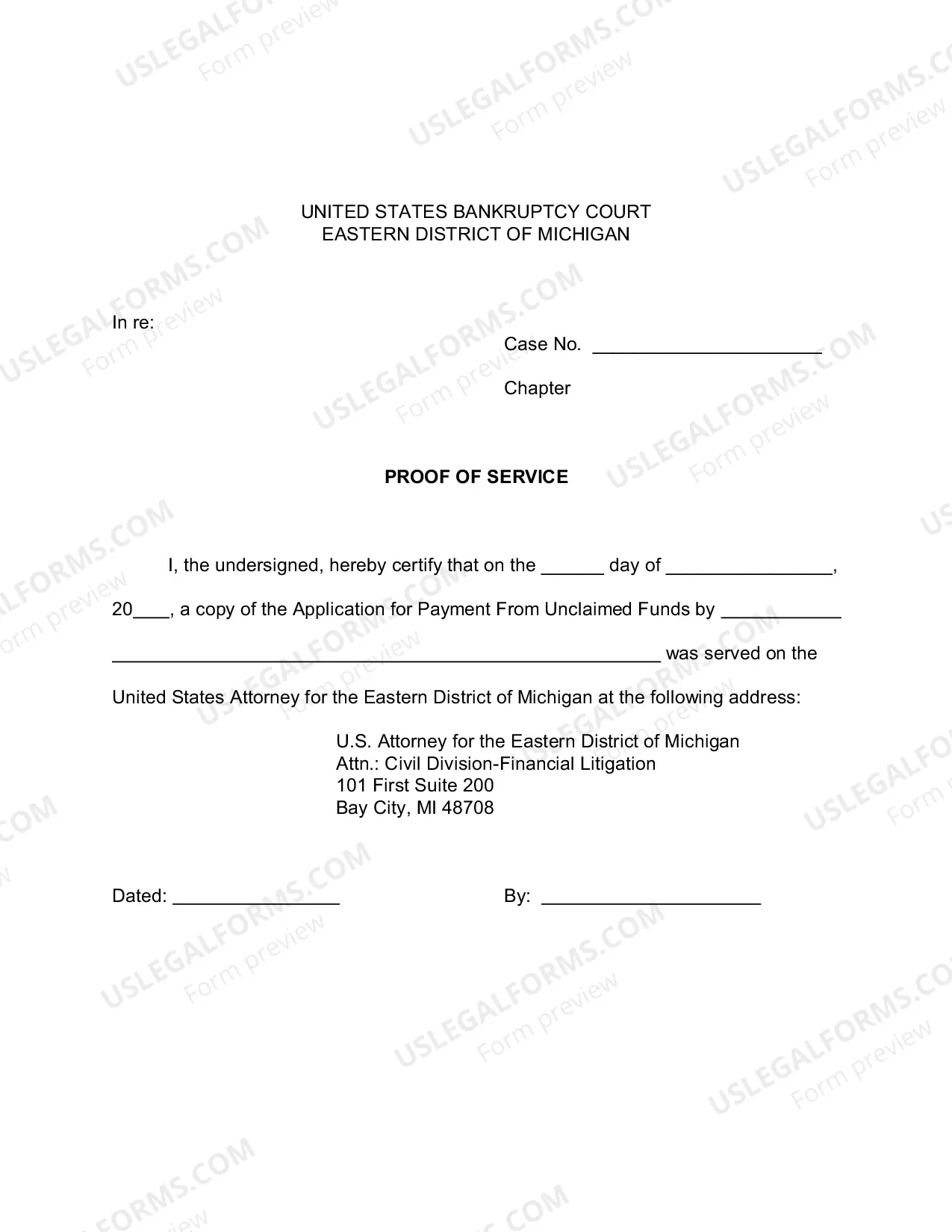 UNITED STATES BANKRUPTCY COURT
EASTERN DISTRICT OF MICHIGAN

In re:

Case No. ____

Chapter

PROOF OF SERVICE

I, the undersigned, hereby certify that on the ____ day of ____, 20____, a copy of the Application for Payment From Unclaimed Funds by ____ ____ was served on the United States Attorney for the Eastern District of Michigan at the following address:

U.S. Attorney for the Eastern District of Michigan
Attn.: Civil Division-Financial Litigation
101 First Suite 200
Bay City, MI 48708

Dated: ____

By: ____

USLEGALFORMS.COM
Form preview